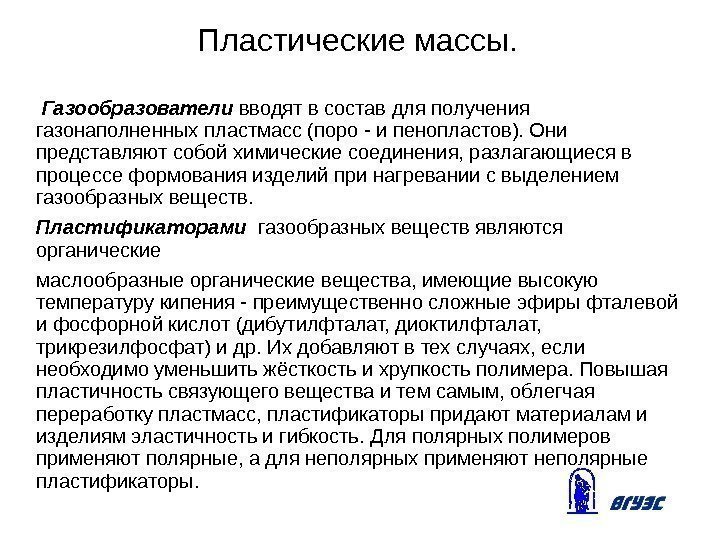 Пластические массы.

Газообразователи вводят в состав для получения газонаполненных пластмасс (поро - и пенопластов). Они представляют собой химические соединения, разлагающиеся в процессе формования изделий при нагревании с выделением газообразных веществ.

Пластификаторами газообразных веществ являются органические

маслообразные органические вещества, имеющие высокую температуру кипения - преимущественно сложные эфиры фталевой и фосфорной кислот (дибутилфталат, диоктилфталат, трикрезилфосфат) и др. Их добавляют в тех случаях, если необходимо уменьшить жёсткость и хрупкость полимера. Повышая пластичность связующего вещества и тем самым, облегчая переработку пластмасс, пластификаторы придают материалам и изделиям эластичность и гибкость. Для полярных полимеров применяют полярные, а для неполярных применяют неполярные пластификаторы.

ВГУЭС